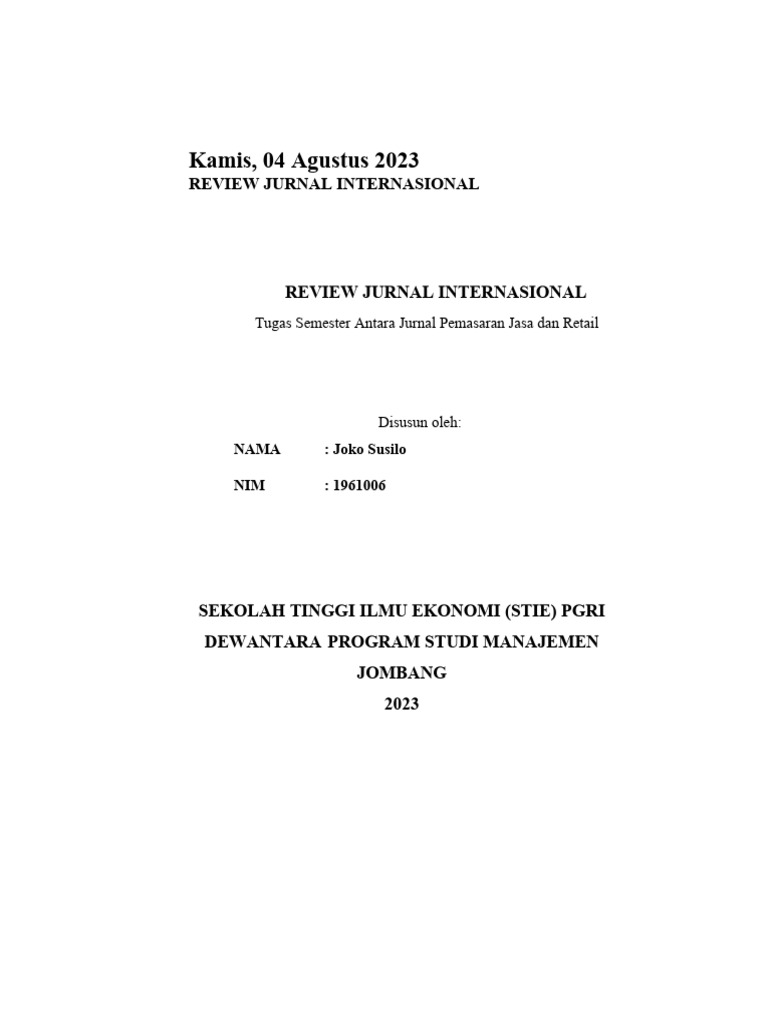 Kamis, 04 Agustus 2023
REVIEW JURNAL INTERNASIONAL

REVIEW JURNAL INTERNASIONAL
Tugas Semester Antara Jurnal Pemasaran Jasa dan Retail

Disusun oleh:
NAMA : Joko Susilo
NIM : 1961006

SEKOLAH TINGGI ILMU EKONOMI (STIE) PGRI
DEWANTARA PROGRAM STUDI MANAJEMEN
JOMBANG
2023